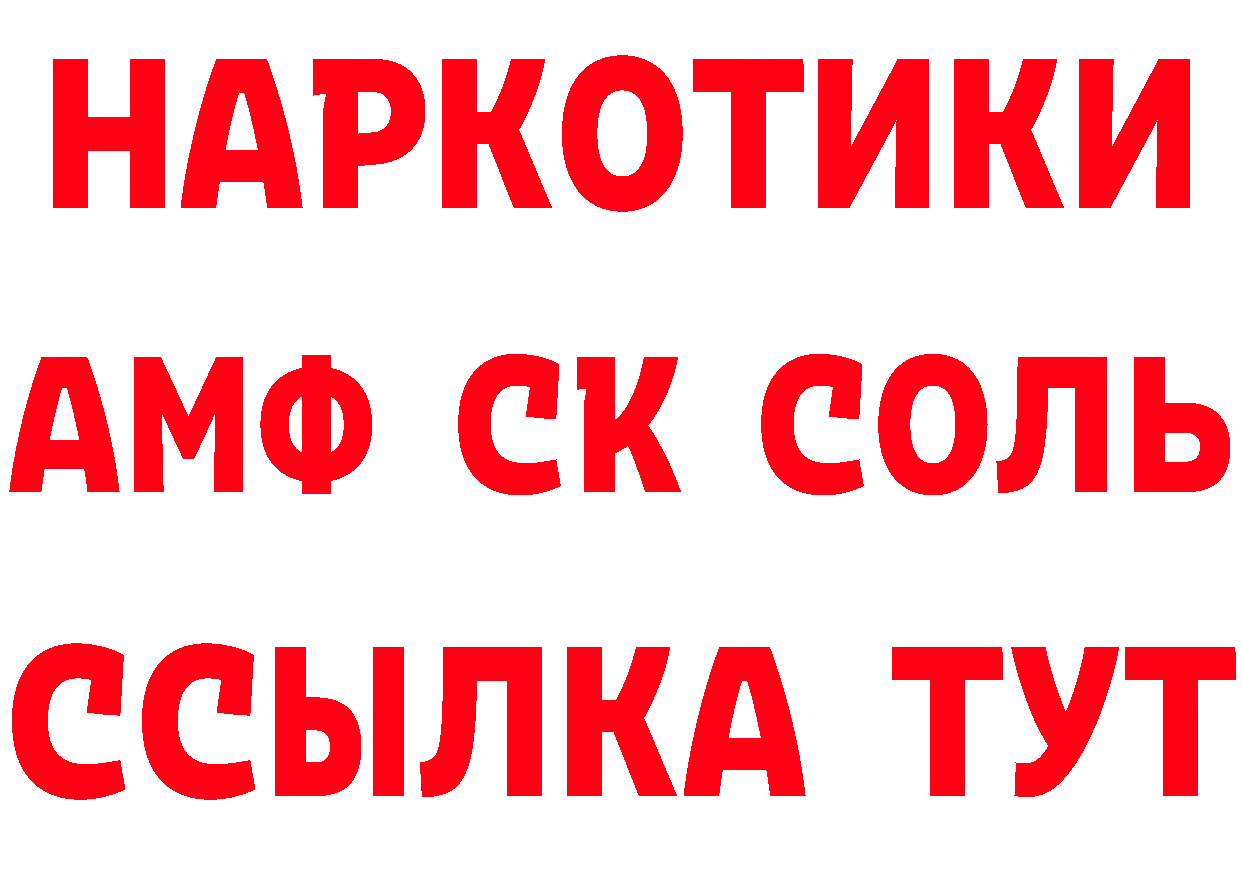 НАРКОТИКИ

АМФ СК СОЛЬ

ССЫЛКА ТУТ